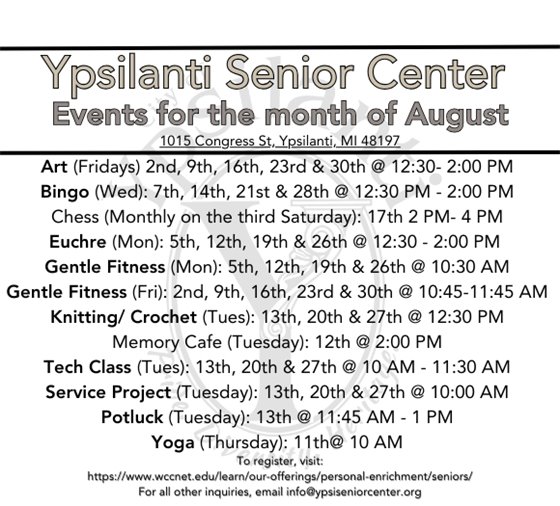 Ypsilanti Senior Center
Events for the month of August
1015 Congress St, Ypsilanti, MI 48197

Art (Fridays) 2nd, 9th, 16th, 23rd & 30th @ 12:30- 2:00 PM
Bingo (Wed): 7th, 14th, 21st & 28th @ 12:30 PM - 2:00 PM
Chess (Monthly on the third Saturday): 17th 2 PM- 4 PM
Euchre (Mon): 5th, 12th, 19th & 26th @ 12:30 - 2:00 PM
Gentle Fitness (Mon): 5th, 12th, 19th & 26th @ 10:30 AM
Gentle Fitness (Fri): 2nd, 9th, 16th, 23rd & 30th @ 10:45-11:45 AM
Knitting/ Crochet (Tues): 13th, 20th & 27th @ 12:30 PM
Memory Cafe (Tuesday): 12th @ 2:00 PM
Tech Class (Tues): 13th, 20th & 27th @ 10 AM - 11:30 AM
Service Project (Tuesday): 13th, 20th & 27th @ 10:00 AM
Potluck (Tuesday): 13th @ 11:45 AM - 1 PM
Yoga (Thursday): 11th@ 10 AM
To register, visit:
https://www.wccnet.edu/learn/our-offerings/personal-enrichment/seniors/
For all other inquiries, email info@ypsiseniorcenter.org